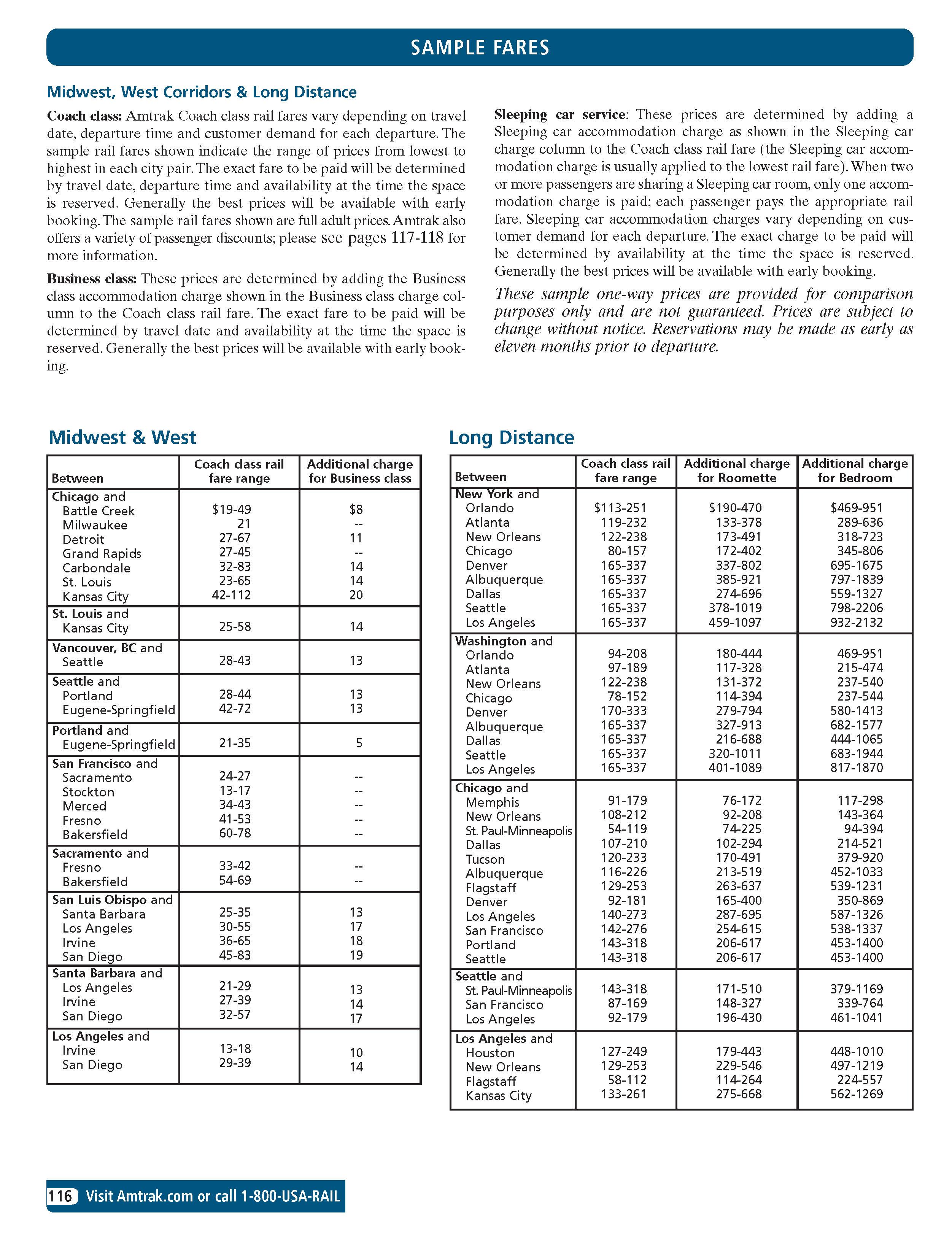 SAMPLE FARES

Midwest, West Corridors & Long Distance

Coach class: Amtrak Coach class rail fares vary depending on travel date, departure time and customer demand for each departure. The sample rail fares shown indicate the range of prices from lowest to highest in each city pair. The exact fare to be paid will be determined by travel date, departure time and availability at the time the space is reserved. Generally the best prices will be available with early booking. The sample rail fares shown are full adult prices. Amtrak also offers a variety of passenger discounts; please see pages 117-118 for more information.

Business class: These prices are determined by adding the Business class accommodation charge shown in the Business class charge column to the Coach class rail fare. The exact fare to be paid will be determined by travel date and availability at the time the space is reserved. Generally the best prices will be available with early booking.

Sleeping car service: These prices are determined by adding a Sleeping car accommodation charge as shown in the Sleeping car charge column to the Coach class rail fare (the Sleeping car accommodation charge is usually applied to the lowest rail fare). When two or more passengers are sharing a Sleeping car room, only one accommodation charge is paid; each passenger pays the appropriate rail fare. Sleeping car accommodation charges vary depending on customer demand for each departure. The exact charge to be paid will be determined by availability at the time the space is reserved. Generally the best prices will be available with early booking.

These sample one-way prices are provided for comparison purposes only and are not guaranteed. Prices are subject to change without notice. Reservations may be made as early as eleven months prior to departure.

Midwest & West

| Between | Coach class rail fare range | Additional charge for Business class |
|---|---|---|
| Chicago and | | |
| Battle Creek | $19-49 | $8 |
| Milwaukee | 21 | -- |
| Detroit | 27-67 | 11 |
| Grand Rapids | 27-45 | -- |
| Carbondale | 32-83 | 14 |
| St. Louis | 23-65 | 14 |
| Kansas City | 42-112 | 20 |
| St. Louis and | | |
| Kansas City | 25-58 | 14 |
| Vancouver, BC and | | |
| Seattle | 28-43 | 13 |
| Seattle and | | |
| Portland | 28-44 | 13 |
| Eugene-Springfield | 42-72 | 13 |
| Portland and | | |
| Eugene-Springfield | 21-35 | 5 |
| San Francisco and | | |
| Sacramento | 24-27 | -- |
| Stockton | 13-17 | -- |
| Merced | 34-43 | -- |
| Fresno | 41-53 | -- |
| Bakersfield | 60-78 | -- |
| Sacramento and | | |
| Fresno | 33-42 | -- |
| Bakersfield | 54-69 | -- |
| San Luis Obispo and | | |
| Santa Barbara | 25-35 | 13 |
| Los Angeles | 30-55 | 17 |
| Irvine | 36-65 | 18 |
| San Diego | 45-83 | 19 |
| Santa Barbara and | | |
| Los Angeles | 21-29 | 13 |
| Irvine | 27-39 | 14 |
| San Diego | 32-57 | 17 |
| Los Angeles and | | |
| Irvine | 13-18 | 10 |
| San Diego | 29-39 | 14 |

Long Distance

| Between | Coach class rail fare range | Additional charge for Roomette | Additional charge for Bedroom |
|---|---|---|---|
| New York and | | | |
| Orlando | $113-251 | $190-470 | $469-951 |
| Atlanta | 119-232 | 133-378 | 289-636 |
| New Orleans | 122-238 | 173-491 | 318-723 |
| Chicago | 80-157 | 172-402 | 345-806 |
| Denver | 165-337 | 337-802 | 695-1675 |
| Albuquerque | 165-337 | 385-921 | 797-1839 |
| Dallas | 165-337 | 274-696 | 559-1327 |
| Seattle | 165-337 | 378-1019 | 798-2206 |
| Los Angeles | 165-337 | 459-1097 | 932-2132 |
| Washington and | | | |
| Orlando | 94-208 | 180-444 | 469-951 |
| Atlanta | 97-189 | 117-328 | 215-474 |
| New Orleans | 122-238 | 131-372 | 237-540 |
| Chicago | 78-152 | 114-394 | 237-544 |
| Denver | 170-333 | 279-794 | 580-1413 |
| Albuquerque | 165-337 | 327-913 | 682-1577 |
| Dallas | 165-337 | 216-688 | 444-1065 |
| Seattle | 165-337 | 320-1011 | 683-1944 |
| Los Angeles | 165-337 | 401-1089 | 817-1870 |
| Chicago and | | | |
| Memphis | 91-179 | 76-172 | 117-298 |
| New Orleans | 108-212 | 92-208 | 143-364 |
| St. Paul-Minneapolis | 54-119 | 74-225 | 94-394 |
| Dallas | 107-210 | 102-294 | 214-521 |
| Tucson | 120-233 | 170-491 | 379-920 |
| Albuquerque | 116-226 | 213-519 | 452-1033 |
| Flagstaff | 129-253 | 263-637 | 539-1231 |
| Denver | 92-181 | 165-400 | 350-869 |
| Los Angeles | 140-273 | 287-695 | 587-1326 |
| San Francisco | 142-276 | 254-615 | 538-1337 |
| Portland | 143-318 | 206-617 | 453-1400 |
| Seattle | 143-318 | 206-617 | 453-1400 |
| Seattle and | | | |
| St. Paul-Minneapolis | 143-318 | 171-510 | 379-1169 |
| San Francisco | 87-169 | 148-327 | 339-764 |
| Los Angeles | 92-179 | 196-430 | 461-1041 |
| Los Angeles and | | | |
| Houston | 127-249 | 179-443 | 448-1010 |
| New Orleans | 129-253 | 229-546 | 497-1219 |
| Flagstaff | 58-112 | 114-264 | 224-557 |
| Kansas City | 133-261 | 275-668 | 562-1269 |

116 Visit Amtrak.com or call 1-800-USA-RAIL